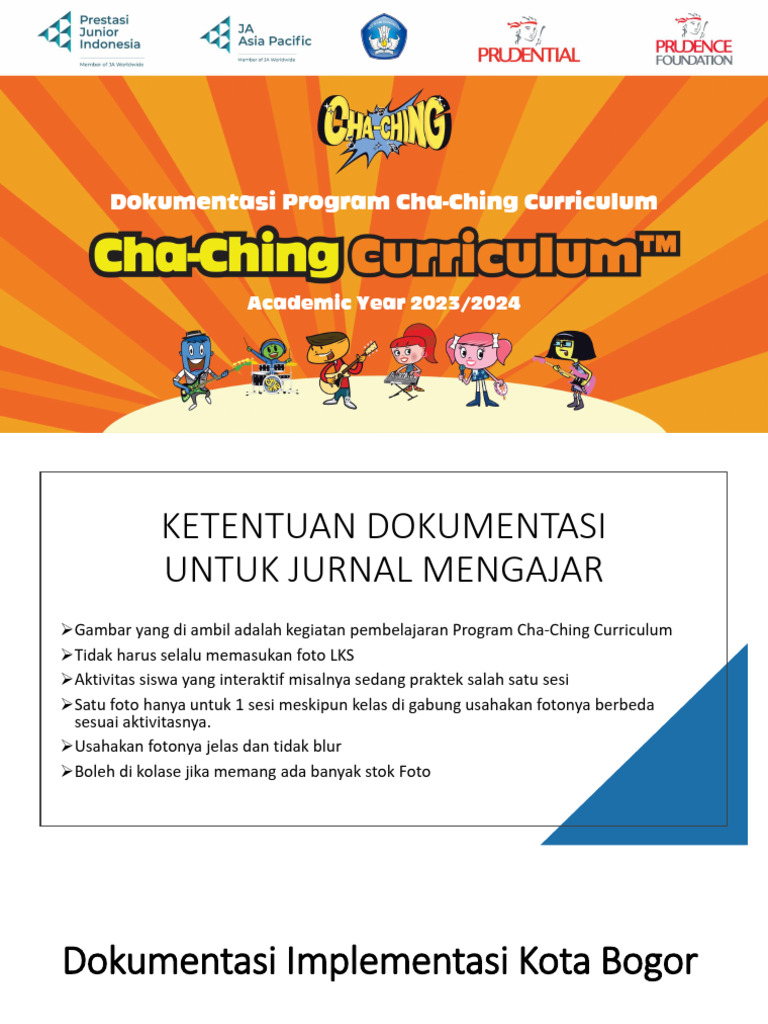 Prestasi Junior Indonesia
Member of JA Worldwide

JA Asia Pacific
Member of JA Worldwide

PRUDENTIAL

PRUDENCE FOUNDATION

CHA-CHING

Dokumentasi Program Cha-Ching Curriculum

Cha-Ching Curriculum™

Academic Year 2023/2024

KETENTUAN DOKUMENTASI UNTUK JURNAL MENGAJAR

➢Gambar yang di ambil adalah kegiatan pembelajaran Program Cha-Ching Curriculum
➢Tidak harus selalu memasukan foto LKS
➢Aktivitas siswa yang interaktif misalnya sedang praktek salah satu sesi
➢Satu foto hanya untuk 1 sesi meskipun kelas di gabung usahakan fotonya berbeda sesuai aktivitasnya.
➢Usahakan fotonya jelas dan tidak blur
➢Boleh di kolase jika memang ada banyak stok Foto

Dokumentasi Implementasi Kota Bogor